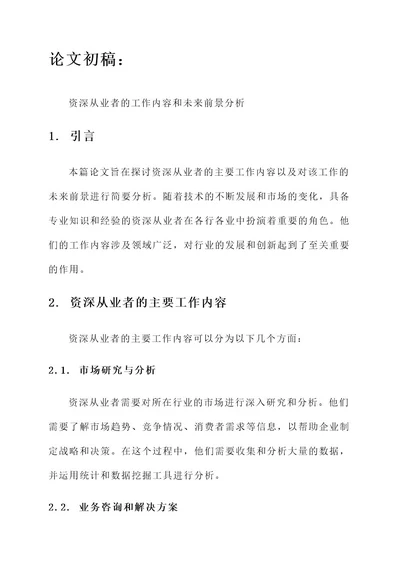 论文初稿：

资深从业者的工作内容和未来前景分析

1. 引言

本篇论文旨在探讨资深从业者的主要工作内容以及对该工作的未来前景进行简要分析。随着技术的不断发展和市场的变化，具备专业知识和经验的资深从业者在各行各业中扮演着重要的角色。他们的工作内容涉及领域广泛，对行业的发展和创新起到了至关重要的作用。

2. 资深从业者的主要工作内容

资深从业者的主要工作内容可以分为以下几个方面：

2.1. 市场研究与分析

资深从业者需要对所在行业的市场进行深入研究和分析。他们需要了解市场趋势、竞争情况、消费者需求等信息，以帮助企业制定战略和决策。在这个过程中，他们需要收集和分析大量的数据，并运用统计和数据挖掘工具进行分析。

2.2. 业务咨询和解决方案